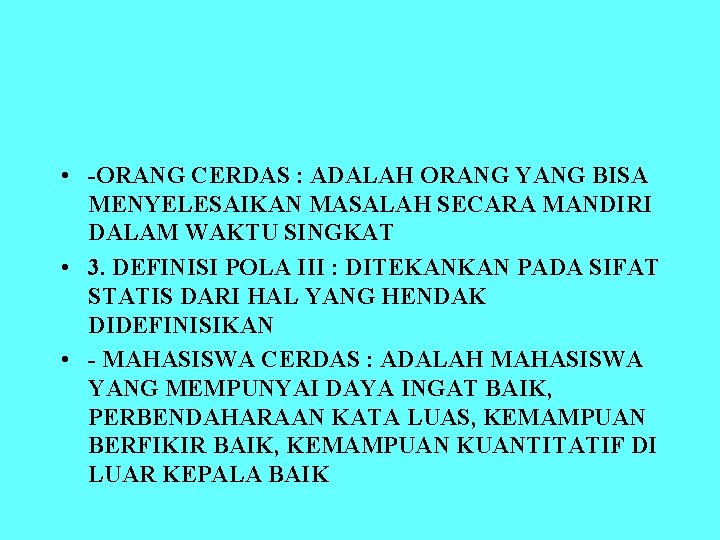 • -ORANG CERDAS : ADALAH ORANG YANG BISA MENYELESAIKAN MASALAH SECARA MANDIRI DALAM WAKTU SINGKAT

• 3. DEFINISI POLA III : DITEKANKAN PADA SIFAT STATIS DARI HAL YANG HENDAK DIDEFINISIKAN

• - MAHASISWA CERDAS : ADALAH MAHASISWA YANG MEMPUNYAI DAYA INGAT BAIK, PERBENDAHARAAN KATA LUAS, KEMAMPUAN BERFIKIR BAIK, KEMAMPUAN KUANTITATIF DI LUAR KEPALA BAIK